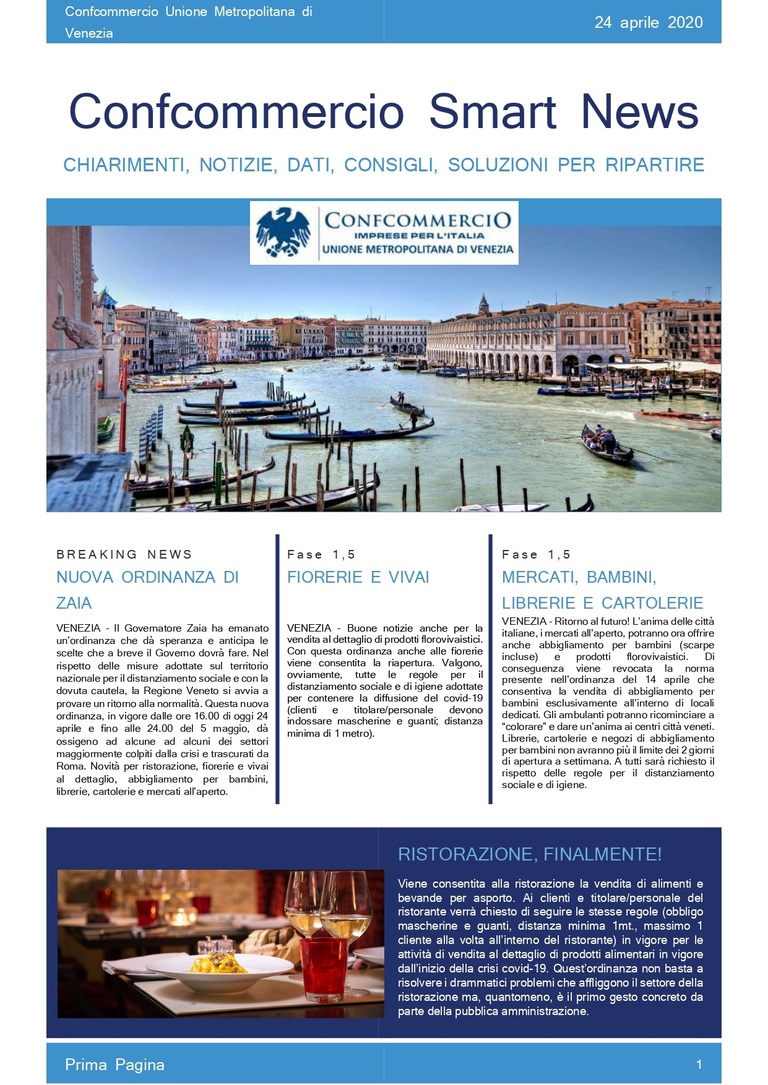 Confcommercio Unione Metropolitana di Venezia

24 aprile 2020

Confcommercio Smart News

CHIARIMENTI, NOTIZIE, DATI, CONSIGLI, SOLUZIONI PER RIPARTIRE

CONFCOMMERCIO
IMPRESE PER L'ITALIA
UNIONE METROPOLITANA DI VENEZIA

BREAKING NEWS

NUOVA ORDINANZA DI ZAIA

VENEZIA - Il Governatore Zaia ha emanato un'ordinanza che dà speranza e anticipa le scelte che a breve il Governo dovrà fare. Nel rispetto delle misure adottate sul territorio nazionale per il distanziamento sociale e con la dovuta cautela, la Regione Veneto si avvia a provare un ritorno alla normalità. Questa nuova ordinanza, in vigore dalle ore 16.00 di oggi 24 aprile e fino alle 24.00 del 5 maggio, dà ossigeno ad alcune ad alcuni dei settori maggiormente colpiti dalla crisi e trascurati da Roma. Novità per ristorazione, fiorerie e vivai al dettaglio, abbigliamento per bambini, librerie, cartolerie e mercati all'aperto.

Fase 1,5

FIORERIE E VIVAI

VENEZIA - Buone notizie anche per la vendita al dettaglio di prodotti florovivaistici. Con questa ordinanza anche alle fiorerie viene consentita la riapertura. Valgono, ovviamente, tutte le regole per il distanziamento sociale e di igiene adottate per contenere la diffusione del covid-19 (clienti e titolare/personale devono indossare mascherine e guanti; distanza minima di 1 metro).

Fase 1,5

MERCATI, BAMBINI, LIBRERIE E CARTOLERIE

VENEZIA - Ritorno al futuro! L'anima delle città italiane, i mercati all'aperto, potranno ora offrire anche abbigliamento per bambini (scarpe incluse) e prodotti florovivaistici. Di conseguenza viene revocata la norma presente nell'ordinanza del 14 aprile che consentiva la vendita di abbigliamento per bambini esclusivamente all'interno di locali dedicati. Gli ambulanti potranno ricominciare a "colorare" e dare un'anima ai centri città veneti. Librerie, cartolerie e negozi di abbigliamento per bambini non avranno più il limite dei 2 giorni di apertura a settimana. A tutti sarà richiesto il rispetto delle regole per il distanziamento sociale e di igiene.

RISTORAZIONE, FINALMENTE!

Viene consentita alla ristorazione la vendita di alimenti e bevande per asporto. Ai clienti e titolare/personale del ristorante verrà chiesto di seguire le stesse regole (obbligo mascherine e guanti, distanza minima 1mt., massimo 1 cliente alla volta all'interno del ristorante) in vigore per le attività di vendita al dettaglio di prodotti alimentari in vigore dall'inizio della crisi covid-19. Quest'ordinanza non basta a risolvere i drammatici problemi che affliggono il settore della ristorazione ma, quantomeno, è il primo gesto concreto da parte della pubblica amministrazione.

Prima Pagina

1